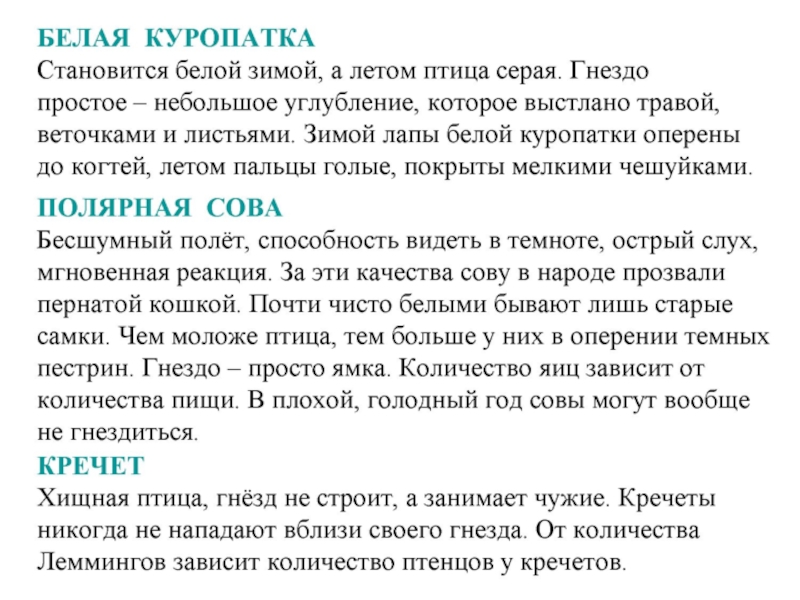 БЕЛАЯ КУРОПАТКА
Становится белой зимой, а летом птица серая. Гнездо простое – небольшое углубление, которое выстлано травой, веточками и листьями. Зимой лапы белой куропатки оперены до когтей, летом пальцы голые, покрыты мелкими чешуйками.

ПОЛЯРНАЯ СОВА
Бесшумный полёт, способность видеть в темноте, острый слух, мгновенная реакция. За эти качества сову в народе прозвали пернатой кошкой. Почти чисто белыми бывают лишь старые самки. Чем моложе птица, тем больше у них в оперении темных пестрин. Гнездо – просто ямка. Количество яиц зависит от количества пищи. В плохой, голодный год совы могут вообще не гнездиться.

КРЕЧЕТ
Хищная птица, гнёзд не строит, а занимает чужие. Кречеты никогда не нападают вблизи своего гнезда. От количества Леммингов зависит количество птенцов у кречетов.